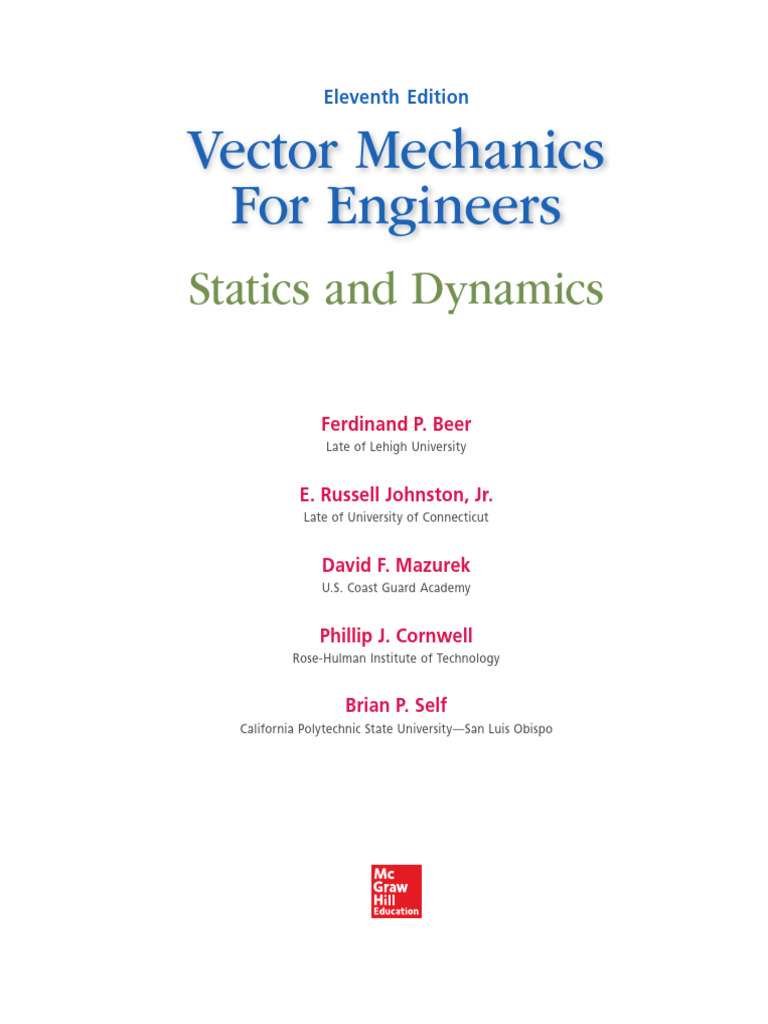 Eleventh Edition

Vector Mechanics For Engineers

Statics and Dynamics

Ferdinand P. Beer
Late of Lehigh University

E. Russell Johnston, Jr.
Late of University of Connecticut

David F. Mazurek
U.S. Coast Guard Academy

Phillip J. Cornwell
Rose-Hulman Institute of Technology

Brian P. Self
California Polytechnic State University—San Luis Obispo

Mc Graw Hill Education